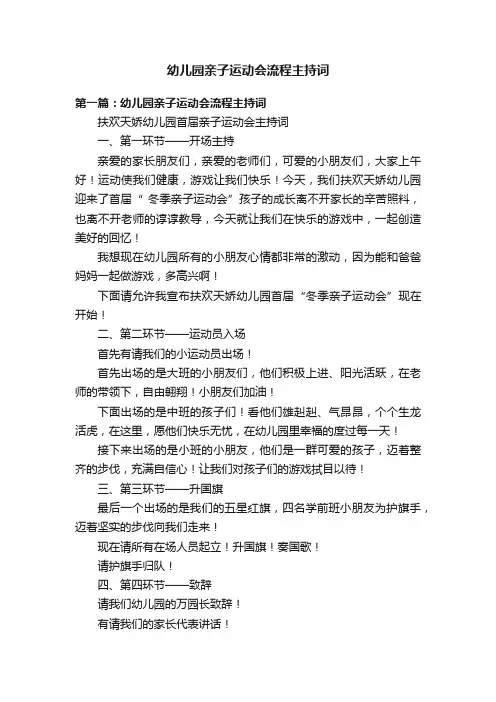 幼儿园亲子运动会流程主持词

第一篇：幼儿园亲子运动会流程主持词

扶欢天娇幼儿园首届亲子运动会主持词

一、第一环节——开场主持

亲爱的家长朋友们，亲爱的老师们，可爱的小朋友们，大家上午好！运动使我们健康，游戏让我们快乐！今天，我们扶欢天娇幼儿园迎来了首届“ 冬季亲子运动会”孩子的成长离不开家长的辛苦照料，也离不开老师的谆谆教导，今天就让我们在快乐的游戏中，一起创造美好的回忆！

我想现在幼儿园所有的小朋友心情都非常的激动，因为能和爸爸妈妈一起做游戏，多高兴啊！

下面请允许我宣布扶欢天娇幼儿园首届“冬季亲子运动会”现在开始！

二、第二环节——运动员入场

首先有请我们的小运动员出场！

首先出场的是大班的小朋友们，他们积极上进、阳光活跃，在老师的带领下，自由翱翔！小朋友们加油！

下面出场的是中班的孩子们！看他们雄赳赳、气昂昂，个个生龙活虎，在这里，愿他们快乐无忧，在幼儿园里幸福的度过每一天！

接下来出场的是小班的小朋友，他们是一群可爱的孩子，迈着整齐的步伐，充满自信心！让我们对孩子们的游戏拭目以待！

三、第三环节——升国旗

最后一个出场的是我们的五星红旗，四名学前班小朋友为护旗手，迈着坚实的步伐向我们走来！

现在请所有在场人员起立！升国旗！奏国歌！

请护旗手归队！

四、第四环节——致辞

请我们幼儿园的万园长致辞！

有请我们的家长代表讲话！